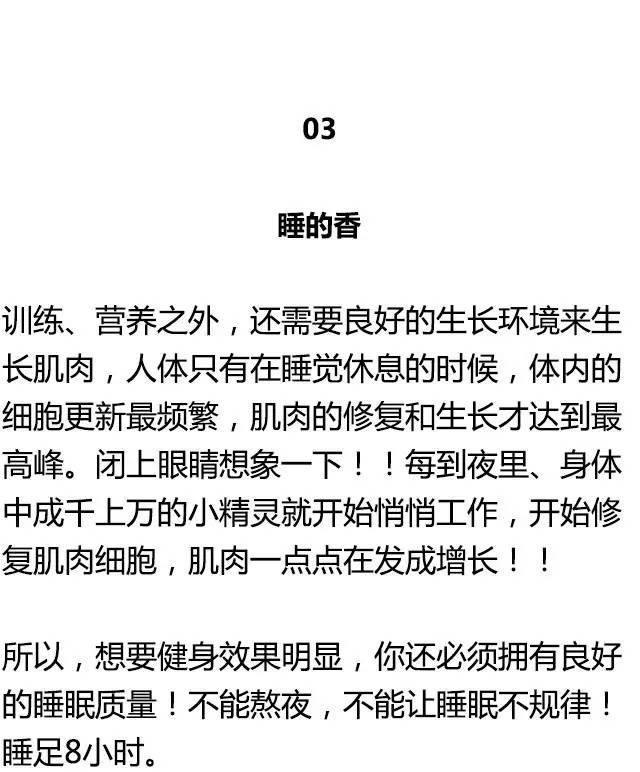 03

睡的香

训练、营养之外，还需要良好的生长环境来生长肌肉，人体只有在睡觉休息的时候，体内的细胞更新最频繁，肌肉的修复和生长才达到最高峰。闭上眼睛想象一下！！每到夜里、身体中成千上万的小精灵就开始悄悄工作，开始修复肌肉细胞，肌肉一点点在发成增长！！

所以，想要健身效果明显，你还必须拥有良好的睡眠质量！不能熬夜，不能让睡眠不规律！睡足8小时。